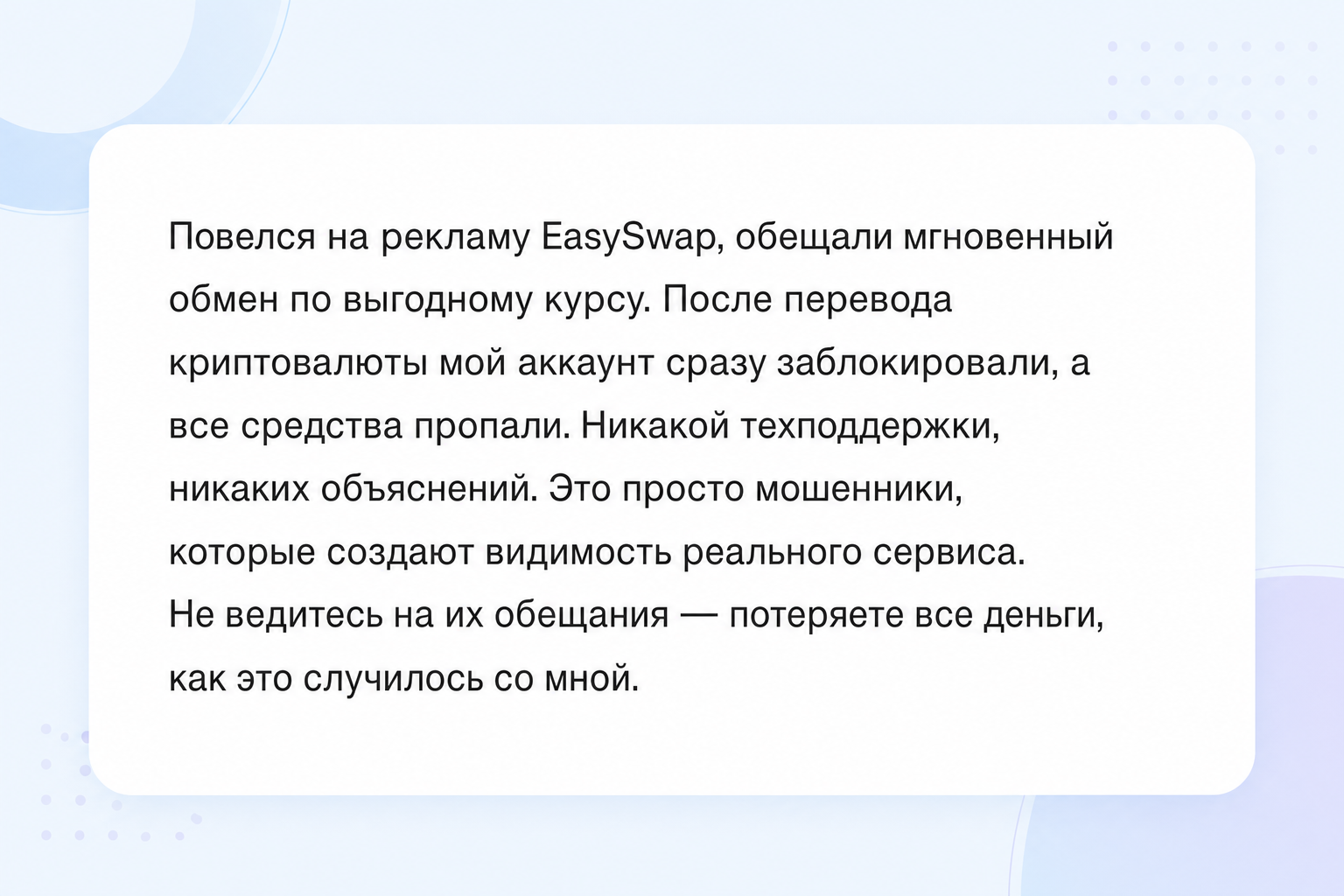 Повелся на рекламу EasySwap, обещали мгновенный обмен по выгодному курсу. После перевода криптовалюты мой аккаунт сразу заблокировали, а все средства пропали. Никакой техподдержки, никаких объяснений. Это просто мошенники, которые создают видимость реального сервиса.
Не ведитесь на их обещания — потеряете все деньги, как это случилось со мной.